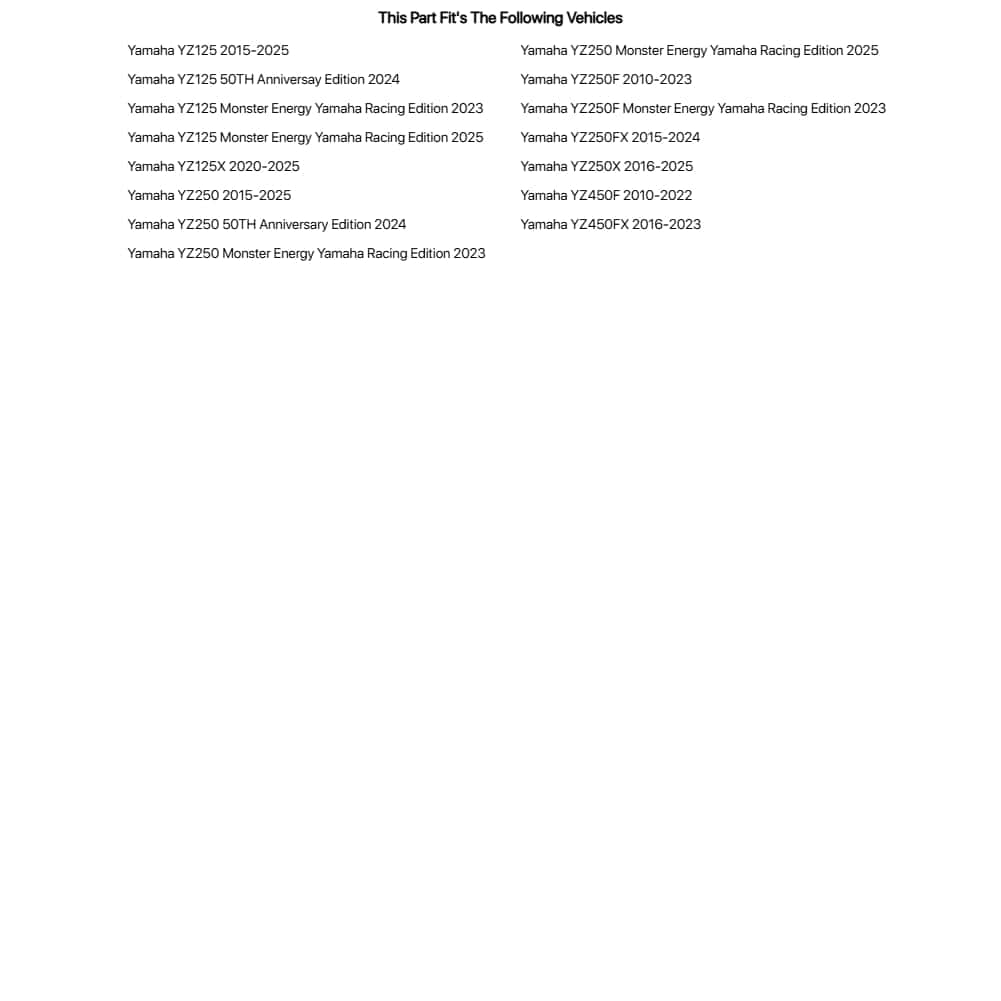 This Part Fit's The Following Vehicles

Yamaha YZ125 2015-2025

Yamaha YZ125 50TH Anniversay Edition 2024

Yamaha YZ125 Monster Energy Yamaha Racing Edition 2023

Yamaha YZ125 Monster Energy Yamaha Racing Edition 2025

Yamaha YZ125X 2020-2025

Yamaha YZ250 2015-2025

Yamaha YZ250 50TH Anniversary Edition 2024

Yamaha YZ250 Monster Energy Yamaha Racing Edition 2023

Yamaha YZ250 Monster Energy Yamaha Racing Edition 2025

Yamaha YZ250F 2010-2023

Yamaha YZ250F Monster Energy Yamaha Racing Edition 2023

Yamaha YZ250FX 2015-2024

Yamaha YZ250X 2016-2025

Yamaha YZ450F 2010-2022

Yamaha YZ450FX 2016-2023